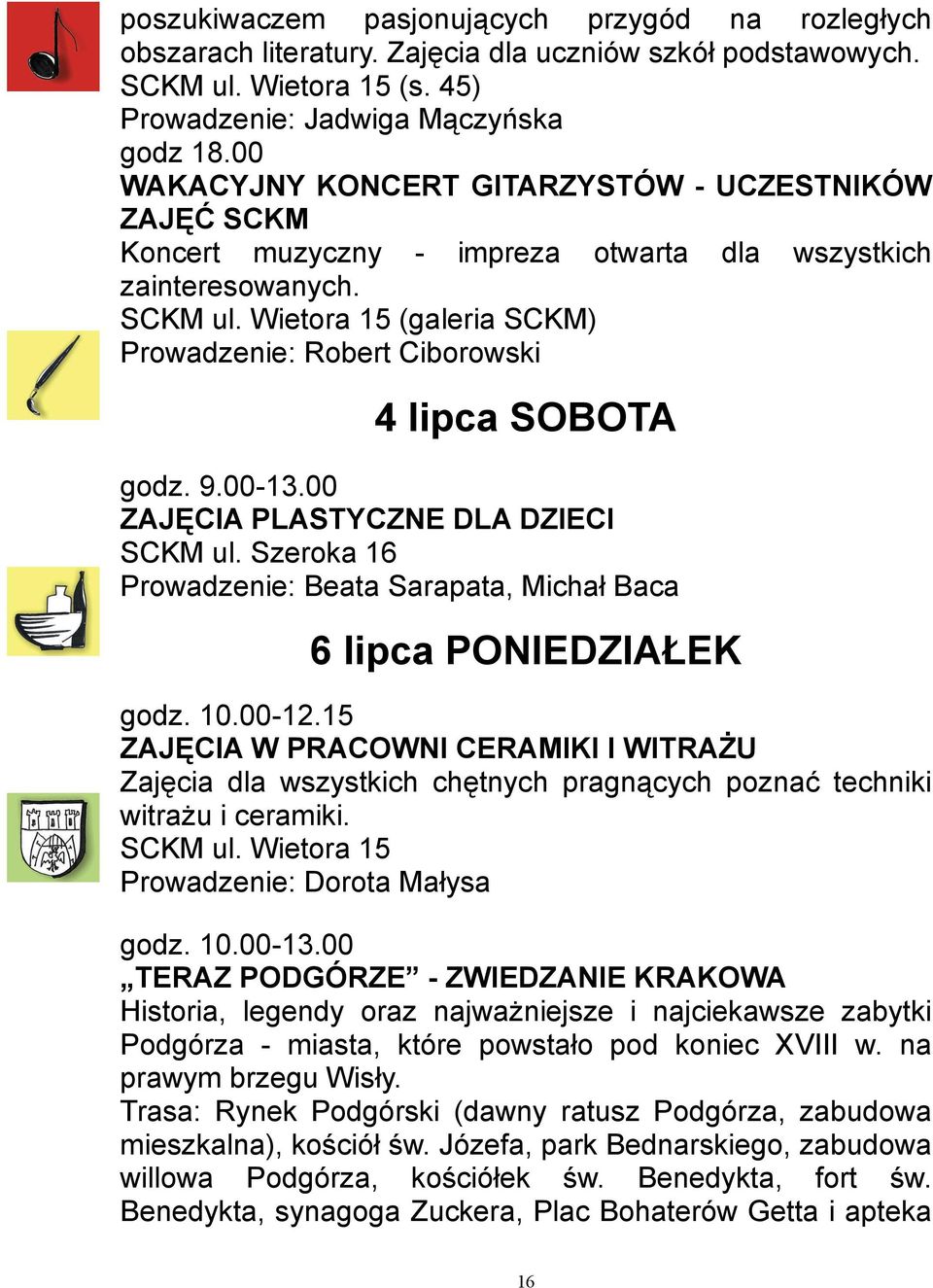 poszukiwaczem pasjonujących przygód na rozległych obszarach literatury. Zajęcia dla uczniów szkół podstawowych.
SCKM ul. Wietora 15 (s. 45)
Prowadzenie: Jadwiga Mączyńska
godz 18.00
WAKACYJNY KONCERT GITARZYSTÓW - UCZESTNIKÓW ZAJĘĆ SCKM
Koncert muzyczny - impreza otwarta dla wszystkich zainteresowanych.
SCKM ul. Wietora 15 (galeria SCKM)
Prowadzenie: Robert Ciborowski

4 lipca SOBOTA

godz. 9.00-13.00
ZAJĘCIA PLASTYCZNE DLA DZIECI
SCKM ul. Szeroka 16
Prowadzenie: Beata Sarapata, Michał Baca

6 lipca PONIEDZIAŁEK

godz. 10.00-12.15
ZAJĘCIA W PRACOWNI CERAMIKI I WITRAŻU
Zajęcia dla wszystkich chętnych pragnących poznać techniki witrażu i ceramiki.
SCKM ul. Wietora 15
Prowadzenie: Dorota Małysa

godz. 10.00-13.00
„TERAZ PODGÓRZE” - ZWIEDZANIE KRAKOWA
Historia, legendy oraz najważniejsze i najciekawsze zabytki Podgórza - miasta, które powstało pod koniec XVIII w. na prawym brzegu Wisły.
Trasa: Rynek Podgórski (dawny ratusz Podgórza, zabudowa mieszkalna), kościół św. Józefa, park Bednarskiego, zabudowa willowa Podgórza, kościółek św. Benedykta, fort św. Benedykta, synagoga Zuckera, Plac Bohaterów Getta i apteka

16